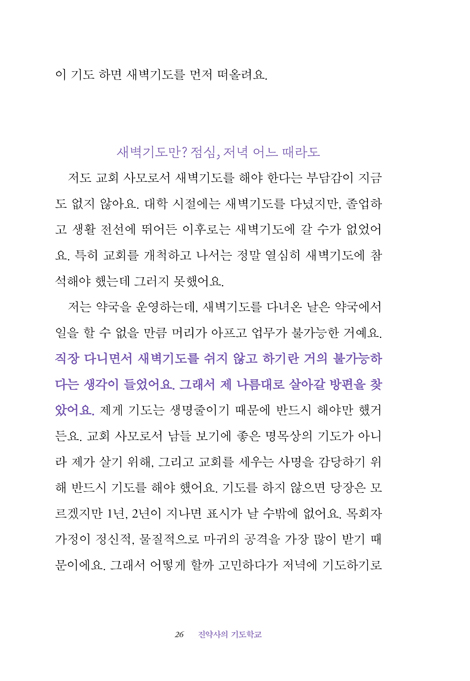 이 기도 하면 새벽기도를 먼저 떠올려요.

새벽기도만? 점심, 저녁 어느 때라도

저도 교회 사모로서 새벽기도를 해야 한다는 부담감이 지금도 없지 않아요. 대학 시절에는 새벽기도를 다녔지만, 졸업하고 생활 전선에 뛰어든 이후로는 새벽기도에 갈 수가 없었어요. 특히 교회를 개척하고 나서는 정말 열심히 새벽기도에 참석해야 했는데 그러지 못했어요.

저는 약국을 운영하는데, 새벽기도를 다녀온 날은 약국에서 일을 할 수 없을 만큼 머리가 아프고 업무가 불가능한 거예요. 직장 다니면서 새벽기도를 쉬지 않고 하기란 거의 불가능하다는 생각이 들었어요. 그래서 제 나름대로 살아갈 방편을 찾았어요. 제게 기도는 생명줄이기 때문에 반드시 해야만 했거든요. 교회 사모로서 남들 보기에 좋은 명목상의 기도가 아니라 제가 살기 위해, 그리고 교회를 세우는 사명을 감당하기 위해 반드시 기도를 해야 했어요. 기도를 하지 않으면 당장은 모르겠지만 1년, 2년이 지나면 표시가 날 수밖에 없어요. 목회자 가정이 정신적, 물질적으로 마귀의 공격을 가장 많이 받기 때문이에요. 그래서 어떻게 할까 고민하다가 저녁에 기도하기로

26 전약사의 기도학교